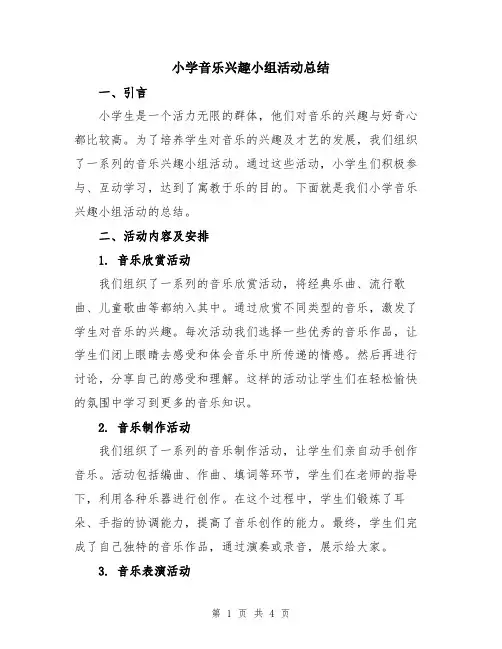 小学音乐兴趣小组活动总结

一、引言

小学生是一个活力无限的群体，他们对音乐的兴趣与好奇心都比较高。为了培养学生对音乐的兴趣及才艺的发展，我们组织了一系列的音乐兴趣小组活动。通过这些活动，小学生们积极参与、互动学习，达到了寓教于乐的目的。下面就是我们小学音乐兴趣小组活动的总结。

二、活动内容及安排

1. 音乐欣赏活动

我们组织了一系列的音乐欣赏活动，将经典乐曲、流行歌曲、儿童歌曲等都纳入其中。通过欣赏不同类型的音乐，激发了学生对音乐的兴趣。每次活动我们选择一些优秀的音乐作品，让学生们闭上眼睛去感受和体会音乐中所传递的情感。然后再进行讨论，分享自己的感受和理解。这样的活动让学生们在轻松愉快的氛围中学习到更多的音乐知识。

2. 音乐制作活动

我们组织了一系列的音乐制作活动，让学生们亲自动手创作音乐。活动包括编曲、作曲、填词等环节，学生们在老师的指导下，利用各种乐器进行创作。在这个过程中，学生们锻炼了耳朵、手指的协调能力，提高了音乐创作的能力。最终，学生们完成了自己独特的音乐作品，通过演奏或录音，展示给大家。

3. 音乐表演活动

第 1 页 共 4 页